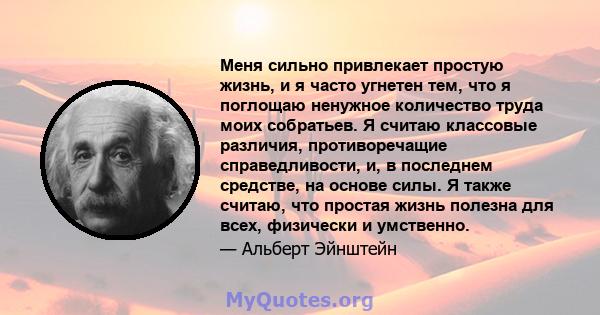 Меня сильно привлекает простую жизнь, и я часто угнетен тем, что я поглощаю ненужное количество труда моих собратьев. Я считаю классовые различия, противоречащие справедливости, и, в последнем средстве, на основе силы. Я также считаю, что простая жизнь полезна для всех, физически и умственно.
— Альберт Эйнштейн

MyQuotes.org